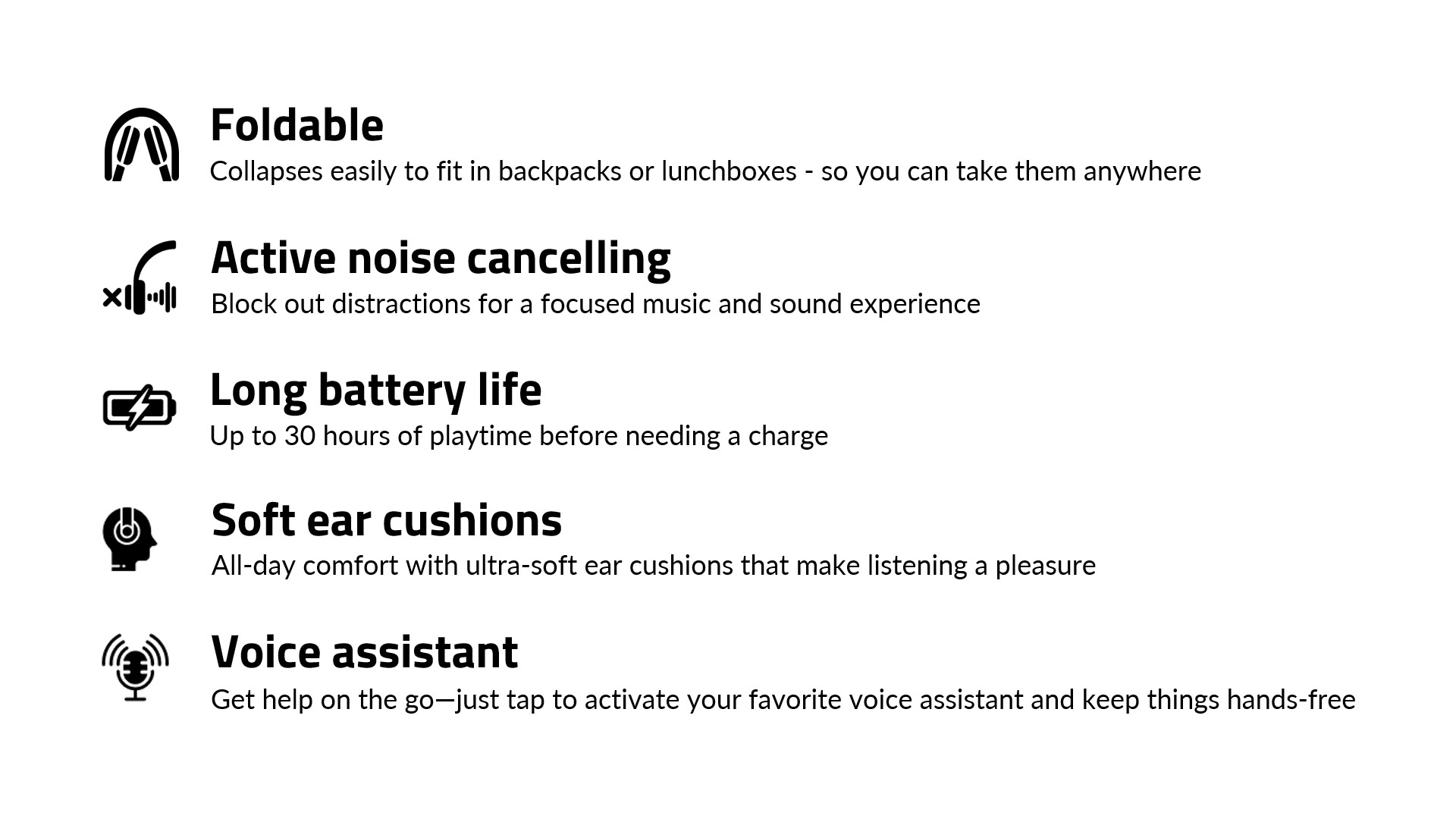 Foldable
Collapses easily to fit in backpacks or lunchboxes - so you can take them anywhere

Active noise cancelling
Block out distractions for a focused music and sound experience

Long battery life
Up to 30 hours of playtime before needing a charge

Soft ear cushions
All-day comfort with ultra-soft ear cushions that make listening a pleasure

Voice assistant
Get help on the go—just tap to activate your favorite voice assistant and keep things hands-free